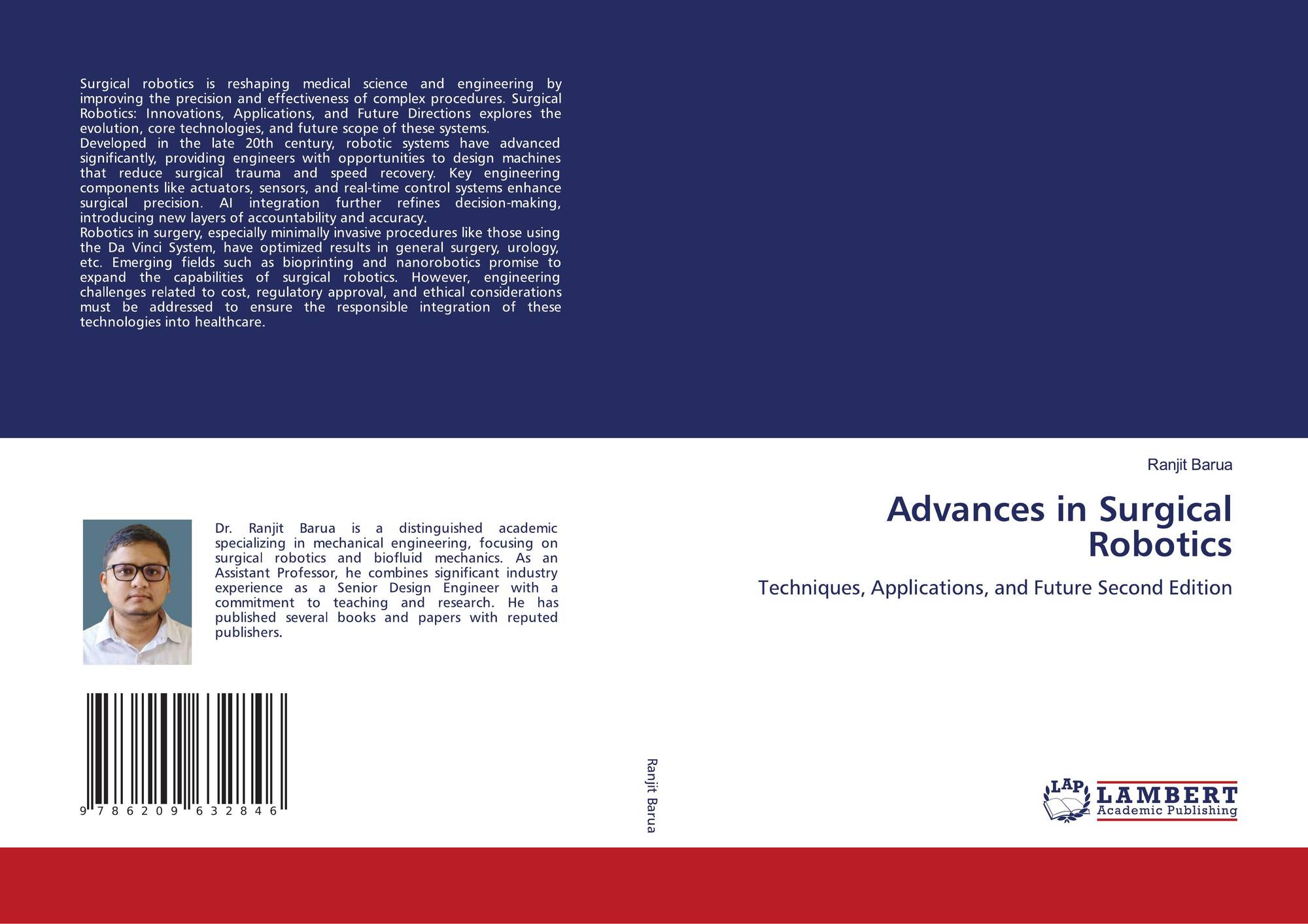 Surgical robotics is reshaping medical science and engineering by improving the precision and effectiveness of complex procedures. Surgical Robotics: Innovations, Applications, and Future Directions explores the evolution, core technologies, and future scope of these systems.

Developed in the late 20th century, robotic systems have advanced significantly, providing engineers with opportunities to design machines that reduce surgical trauma and speed recovery. Key engineering components like actuators, sensors, and real-time control systems enhance surgical precision. AI integration further refines decision-making, introducing new layers of accountability and accuracy.

Robotics in surgery, especially minimally invasive procedures like those using the Da Vinci System, have optimized results in general surgery, urology, etc. Emerging fields such as bioprinting and nanorobotics promise to expand the capabilities of surgical robotics. However, engineering challenges related to cost, regulatory approval, and ethical considerations must be addressed to ensure the responsible integration of these technologies into healthcare.

Dr. Ranjit Barua is a distinguished academic specializing in mechanical engineering, focusing on surgical robotics and biofluid mechanics. As an Assistant Professor, he combines significant industry experience as a Senior Design Engineer with a commitment to teaching and research. He has published several books and papers with reputed publishers.

9 786209 632846

Ranjit Barua

Ranjit Barua

Advances in Surgical Robotics

Techniques, Applications, and Future Second Edition

LAP LAMBERT Academic Publishing